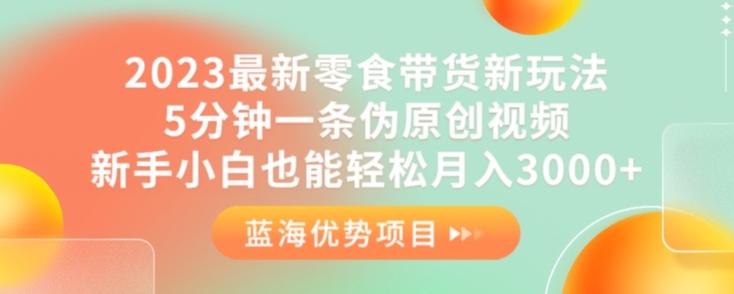 2023最新零食带货新玩法
5分钟一条伪原创视频
新手小白也能轻松月入3000+

蓝海优势项目